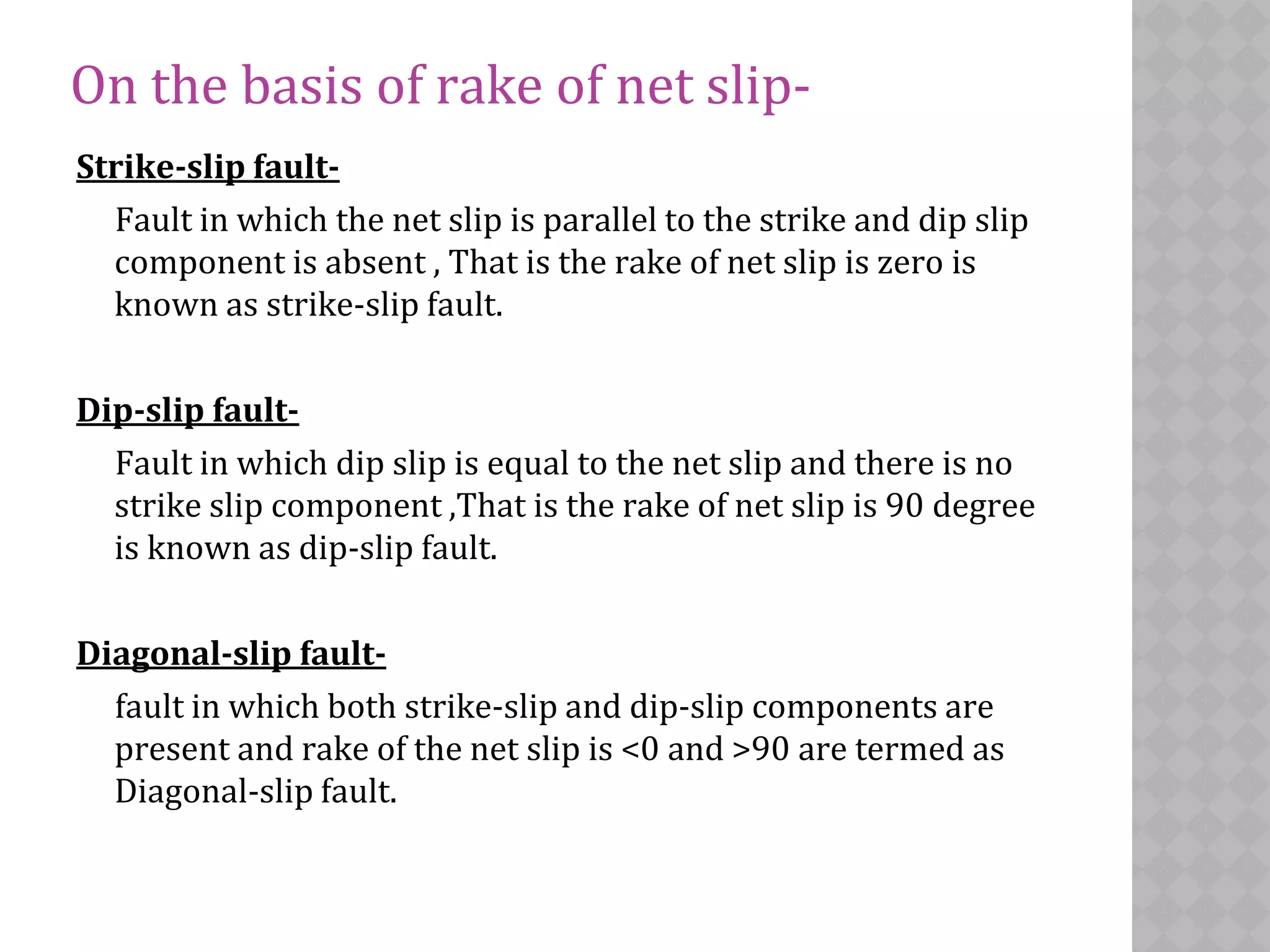 On the basis of rake of net slip-

Strike-slip fault-

Fault in which the net slip is parallel to the strike and dip slip component is absent , That is the rake of net slip is zero is known as strike-slip fault.

Dip-slip fault-

Fault in which dip slip is equal to the net slip and there is no strike slip component ,That is the rake of net slip is 90 degree is known as dip-slip fault.

Diagonal-slip fault-

fault in which both strike-slip and dip-slip components are present and rake of the net slip is <0 and >90 are termed as Diagonal-slip fault.